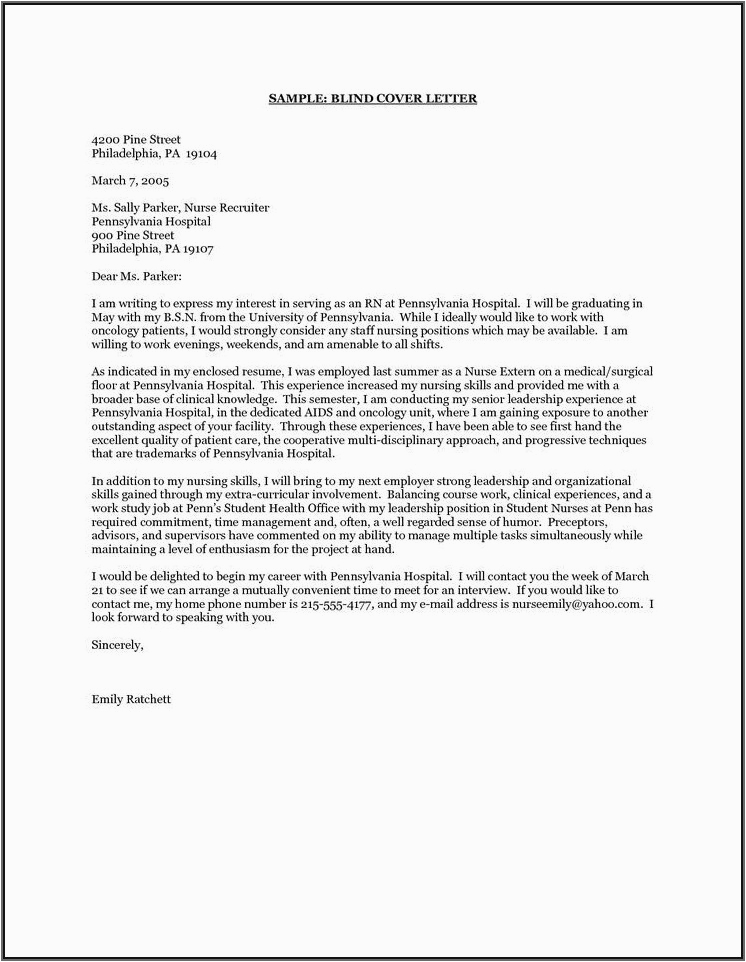 SAMPLE: BLIND COVER LETTER

4200 Pine Street
Philadelphia, PA 19104

March 7, 2005

Ms. Sally Parker, Nurse Recruiter
Pennsylvania Hospital
900 Pine Street
Philadelphia, PA 19107

Dear Ms. Parker:

I am writing to express my interest in serving as an RN at Pennsylvania Hospital. I will be graduating in May with my B.S.N. from the University of Pennsylvania. While I ideally would like to work with oncology patients, I would strongly consider any staff nursing positions which may be available. I am willing to work evenings, weekends, and am amenable to all shifts.

As indicated in my enclosed resume, I was employed last summer as a Nurse Extern on a medical/surgical floor at Pennsylvania Hospital. This experience increased my nursing skills and provided me with a broader base of clinical knowledge. This semester, I am conducting my senior leadership experience at Pennsylvania Hospital, in the dedicated AIDS and oncology unit, where I am gaining exposure to another outstanding aspect of your facility. Through these experiences, I have been able to see first hand the excellent quality of patient care, the cooperative multi-disciplinary approach, and progressive techniques that are trademarks of Pennsylvania Hospital.

In addition to my nursing skills, I will bring to my next employer strong leadership and organizational skills gained through my extra-curricular involvement. Balancing course work, clinical experiences, and a work study job at Penn's Student Health Office with my leadership position in Student Nurses at Penn has required commitment, time management and, often, a well regarded sense of humor. Preceptors, advisors, and supervisors have commented on my ability to manage multiple tasks simultaneously while maintaining a level of enthusiasm for the project at hand.

I would be delighted to begin my career with Pennsylvania Hospital. I will contact you the week of March 21 to see if we can arrange a mutually convenient time to meet for an interview. If you would like to contact me, my home phone number is 215-555-4177, and my e-mail address is nurseemily@yahoo.com. I look forward to speaking with you.

Sincerely,

Emily Ratchett